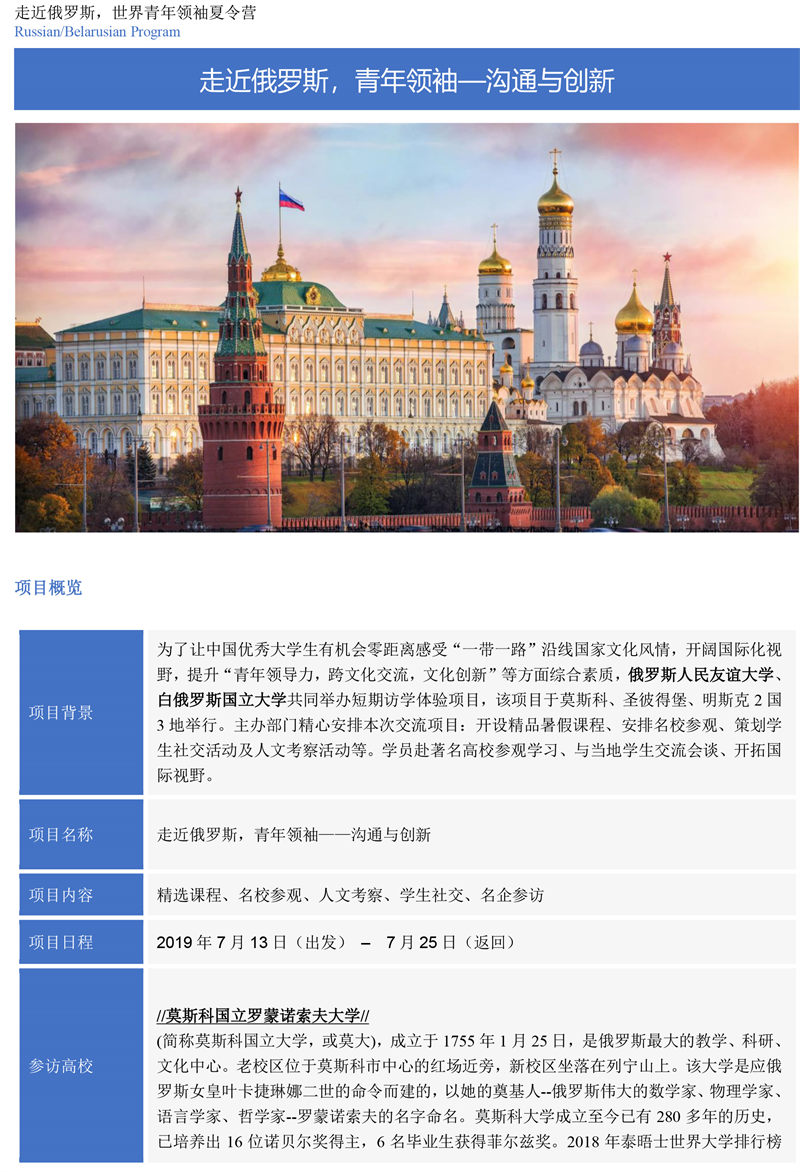 走近俄罗斯，世界青年领袖夏令营
Russian/Belarusian Program

走近俄罗斯，青年领袖—沟通与创新

项目概览

| | |
|---|---|
| 项目背景 | 为了让中国优秀大学生有机会零距离感受“一带一路”沿线国家文化风情，开阔国际化视野，提升“青年领导力，跨文化交流，文化创新”等方面综合素质，俄罗斯人民友谊大学、白俄罗斯国立大学共同举办短期访学体验项目，该项目于莫斯科、圣彼得堡、明斯克 2 国 3 地举行。主办部门精心安排本次交流项目：开设精品暑假课程、安排名校参观、策划学生社交活动及人文考察活动等。学员赴著名高校参观学习、与当地学生交流会谈、开拓国际视野。 |
| 项目名称 | 走近俄罗斯，青年领袖——沟通与创新 |
| 项目内容 | 精选课程、名校参观、人文考察、学生社交、名企参访 |
| 项目日程 | 2019 年 7 月 13 日（出发） – 7 月 25 日（返回） |
| 参访高校 | //莫斯科国立罗蒙诺索夫大学// (简称莫斯科国立大学，或莫大)，成立于 1755 年 1 月 25 日，是俄罗斯最大的教学、科研、文化中心。老校区位于莫斯科市中心的红场近旁，新校区坐落在列宁山上。该大学是应俄罗斯女皇叶卡捷琳娜二世的命令而建的，以她的奠基人--俄罗斯伟大的数学家、物理学家、语言学家、哲学家--罗蒙诺索夫的名字命名。莫斯科大学成立至今已有 280 多年的历史，已培养出 16 位诺贝尔奖得主，6 名毕业生获得菲尔兹奖。2018 年泰晤士世界大学排行榜 |